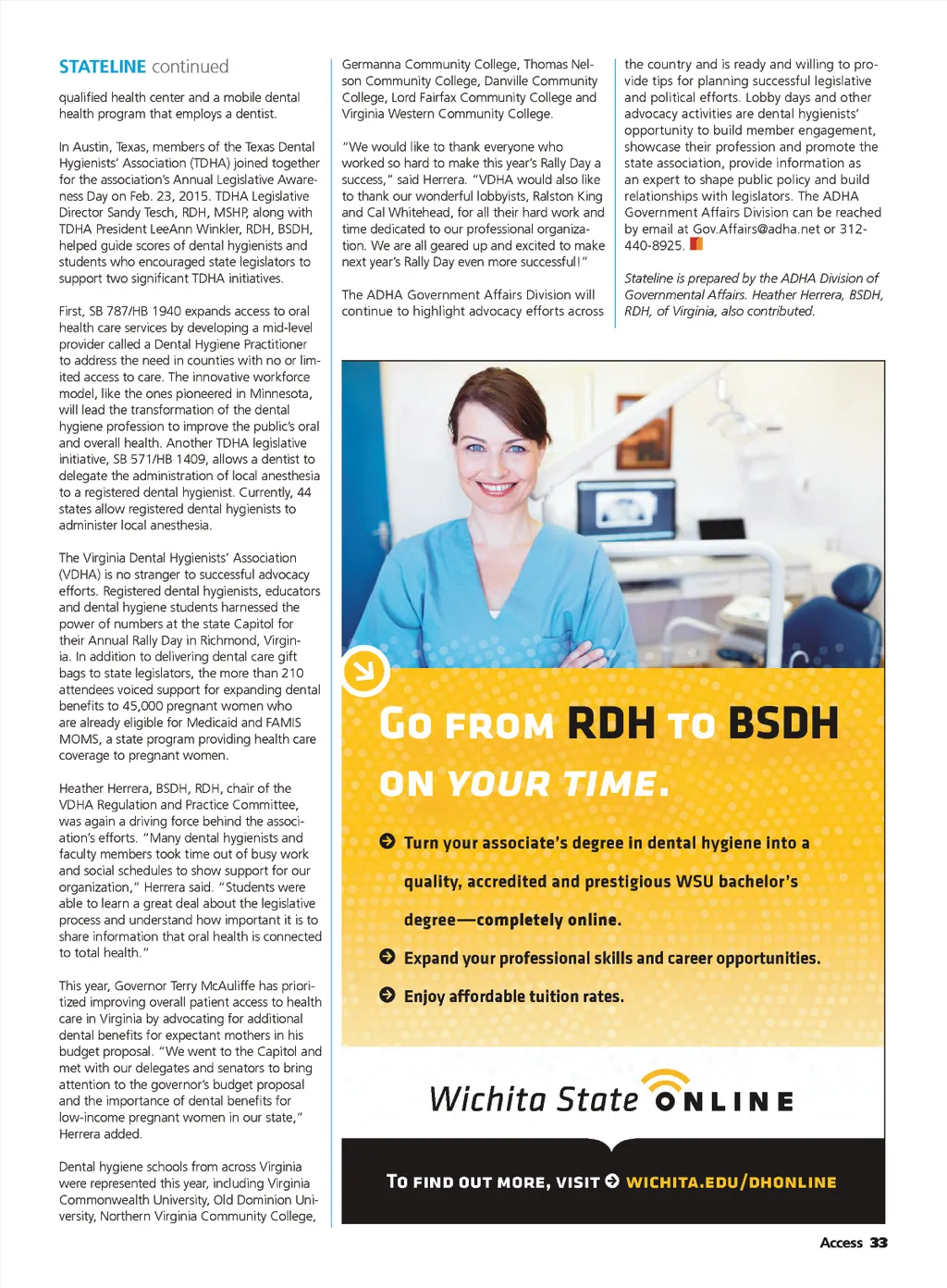 STATELINE continued

qualified health center and a mobile dental health program that employs a dentist.

In Austin, Texas, members of the Texas Dental Hygienists' Association (TDHA) joined together for the association's Annual Legislative Awareness Day on Feb. 23, 2015. TDHA Legislative Director Sandy Tesch, RDH, MSHP, along with TDHA President LeeAnn Winkler, RDH, BSDH, helped guide scores of dental hygienists and students who encouraged state legislators to support two significant TDHA initiatives.

First, SB 787/HB 1940 expands access to oral health care services by developing a mid-level provider called a Dental Hygiene Practitioner to address the need in counties with no or limited access to care. The innovative workforce model, like the ones pioneered in Minnesota, will lead the transformation of the dental hygiene profession to improve the public's oral and overall health. Another TDHA legislative initiative, SB 571/HB 1409, allows a dentist to delegate the administration of local anesthesia to a registered dental hygienist. Currently, 44 states allow registered dental hygienists to administer local anesthesia.

The Virginia Dental Hygienists' Association (VDHA) is no stranger to successful advocacy efforts. Registered dental hygienists, educators and dental hygiene students harnessed the power of numbers at the state Capitol for their Annual Rally Day in Richmond, Virginia. In addition to delivering dental care gift bags to state legislators, the more than 210 attendees voiced support for expanding dental benefits to 45,000 pregnant women who are already eligible for Medicaid and FAMIS MOMS, a state program providing health care coverage to pregnant women.

Heather Herrera, BSDH, RDH, chair of the VDHA Regulation and Practice Committee, was again a driving force behind the association's efforts. "Many dental hygienists and faculty members took time out of busy work and social schedules to show support for our organization," Herrera said. "Students were able to learn a great deal about the legislative process and understand how important it is to share information that oral health is connected to total health."

This year, Governor Terry McAuliffe has prioritized improving overall patient access to health care in Virginia by advocating for additional dental benefits for expectant mothers in his budget proposal. "We went to the Capitol and met with our delegates and senators to bring attention to the governor's budget proposal and the importance of dental benefits for low-income pregnant women in our state," Herrera added.

Dental hygiene schools from across Virginia were represented this year, including Virginia Commonwealth University, Old Dominion University, Northern Virginia Community College, Germanna Community College, Thomas Nelson Community College, Danville Community College, Lord Fairfax Community College and Virginia Western Community College.

"We would like to thank everyone who worked so hard to make this year's Rally Day a success," said Herrera. "VDHA would also like to thank our wonderful lobbyists, Ralston King and Cal Whitehead, for all their hard work and time dedicated to our professional organization. We are all geared up and excited to make next year's Rally Day even more successful!"

The ADHA Government Affairs Division will continue to highlight advocacy efforts across the country and is ready and willing to provide tips for planning successful legislative and political efforts. Lobby days and other advocacy activities are dental hygienists' opportunity to build member engagement, showcase their profession and promote the state association, provide information as an expert to shape public policy and build relationships with legislators. The ADHA Government Affairs Division can be reached by email at Gov.Affairs@adha.net or 312-440-8925.

Stateline is prepared by the ADHA Division of Governmental Affairs. Heather Herrera, BSDH, RDH, of Virginia, also contributed.

GO FROM RDH TO BSDH ON YOUR TIME.

Turn your associate's degree in dental hygiene into a quality, accredited and prestigious WSU bachelor's degree—completely online.

Expand your professional skills and career opportunities.

Enjoy affordable tuition rates.

Wichita State ONLINE

TO FIND OUT MORE, VISIT WICHITA.EDU/DHONLINE

Access 33